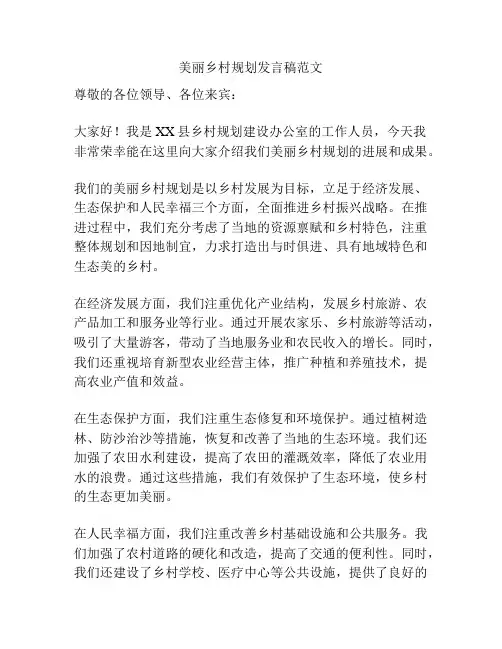 美丽乡村规划发言稿范文

尊敬的各位领导、各位来宾：

大家好！我是XX县乡村规划建设办公室的工作人员，今天我非常荣幸能在这里向大家介绍我们美丽乡村规划的进展和成果。

我们的美丽乡村规划是以乡村发展为目标，立足于经济发展、生态保护和人民幸福三个方面，全面推进乡村振兴战略。在推进过程中，我们充分考虑了当地的资源禀赋和乡村特色，注重整体规划和因地制宜，力求打造出与时俱进、具有地域特色和生态美的乡村。

在经济发展方面，我们注重优化产业结构，发展乡村旅游、农产品加工和服务业等行业。通过开展农家乐、乡村旅游等活动，吸引了大量游客，带动了当地服务业和农民收入的增长。同时，我们还重视培育新型农业经营主体，推广种植和养殖技术，提高农业产值和效益。

在生态保护方面，我们注重生态修复和环境保护。通过植树造林、防沙治沙等措施，恢复和改善了当地的生态环境。我们还加强了农田水利建设，提高了农田的灌溉效率，降低了农业用水的浪费。通过这些措施，我们有效保护了生态环境，使乡村的生态更加美丽。

在人民幸福方面，我们注重改善乡村基础设施和公共服务。我们加强了农村道路的硬化和改造，提高了交通的便利性。同时，我们还建设了乡村学校、医疗中心等公共设施，提供了良好的